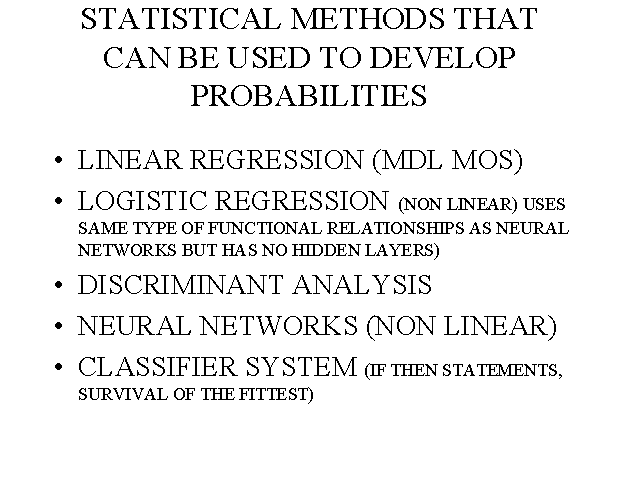 STATISTICAL METHODS THAT CAN BE USED TO DEVELOP PROBABILITIES

• LINEAR REGRESSION (MDL MOS)
• LOGISTIC REGRESSION (NON LINEAR) USES SAME TYPE OF FUNCTIONAL RELATIONSHIPS AS NEURAL NETWORKS BUT HAS NO HIDDEN LAYERS)
• DISCRIMINANT ANALYSIS
• NEURAL NETWORKS (NON LINEAR)
• CLASSIFIER SYSTEM (IF THEN STATEMENTS, SURVIVAL OF THE FITTEST)